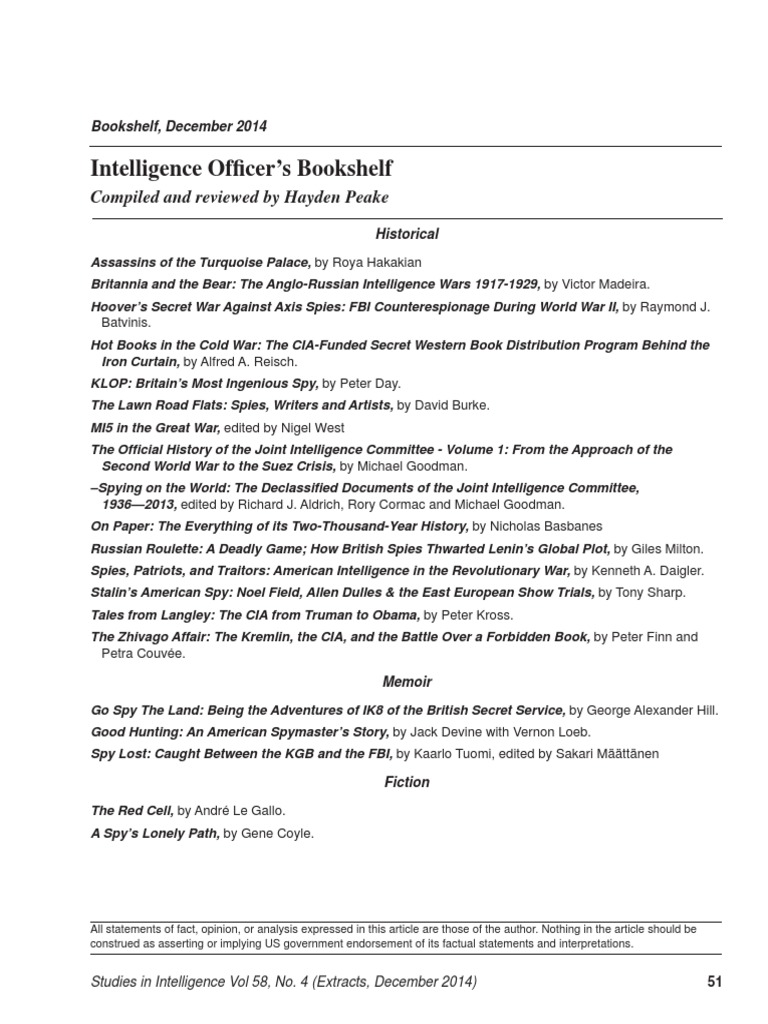 Bookshelf, December 2014

Intelligence Officer's Bookshelf

Compiled and reviewed by Hayden Peake

Historical

Assassins of the Turquoise Palace, by Roya Hakakian

Britannia and the Bear: The Anglo-Russian Intelligence Wars 1917-1929, by Victor Madeira.

Hoover's Secret War Against Axis Spies: FBI Counterespionage During World War II, by Raymond J. Batvinis.

Hot Books in the Cold War: The CIA-Funded Secret Western Book Distribution Program Behind the Iron Curtain, by Alfred A. Reisch.

KLOP: Britain's Most Ingenious Spy, by Peter Day.

The Lawn Road Flats: Spies, Writers and Artists, by David Burke.

MI5 in the Great War, edited by Nigel West

The Official History of the Joint Intelligence Committee - Volume 1: From the Approach of the Second World War to the Suez Crisis, by Michael Goodman.

–Spying on the World: The Declassified Documents of the Joint Intelligence Committee, 1936—2013, edited by Richard J. Aldrich, Rory Cormac and Michael Goodman.

On Paper: The Everything of its Two-Thousand-Year History, by Nicholas Basbanes

Russian Roulette: A Deadly Game; How British Spies Thwarted Lenin's Global Plot, by Giles Milton.

Spies, Patriots, and Traitors: American Intelligence in the Revolutionary War, by Kenneth A. Daigler.

Stalin's American Spy: Noel Field, Allen Dulles & the East European Show Trials, by Tony Sharp.

Tales from Langley: The CIA from Truman to Obama, by Peter Kross.

The Zhivago Affair: The Kremlin, the CIA, and the Battle Over a Forbidden Book, by Peter Finn and Petra Couvée.

Memoir

Go Spy The Land: Being the Adventures of IK8 of the British Secret Service, by George Alexander Hill.

Good Hunting: An American Spymaster's Story, by Jack Devine with Vernon Loeb.

Spy Lost: Caught Between the KGB and the FBI, by Kaarlo Tuomi, edited by Sakari Määttänen

Fiction

The Red Cell, by André Le Gallo.

A Spy's Lonely Path, by Gene Coyle.

All statements of fact, opinion, or analysis expressed in this article are those of the author. Nothing in the article should be construed as asserting or implying US government endorsement of its factual statements and interpretations.

Studies in Intelligence Vol 58, No. 4 (Extracts, December 2014) 51